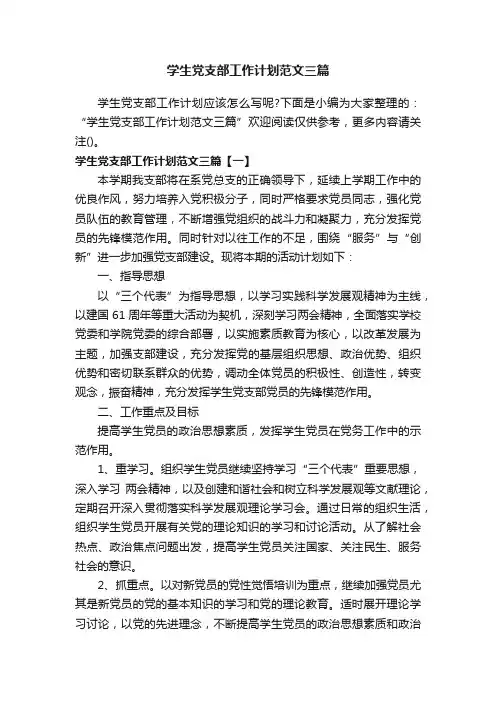 学生党支部工作计划范文三篇

学生党支部工作计划应该怎么写呢?下面是小编为大家整理的：“学生党支部工作计划范文三篇”欢迎阅读仅供参考，更多内容请关注()。

学生党支部工作计划范文三篇【一】

本学期我支部将在系党总支的正确领导下，延续上学期工作中的优良作风，努力培养入党积极分子，同时严格要求党员同志，强化党员队伍的教育管理，不断增强党组织的战斗力和凝聚力，充分发挥党员的先锋模范作用。同时针对以往工作的不足，围绕“服务”与“创新”进一步加强党支部建设。现将本期的活动计划如下：

一、指导思想

以“三个代表”为指导思想，以学习实践科学发展观精神为主线，以建国61周年等重大活动为契机，深刻学习两会精神，全面落实学校党委和学院党委的综合部署，以实施素质教育为核心，以改革发展为主题，加强支部建设，充分发挥党的基层组织思想、政治优势、组织优势和密切联系群众的优势，调动全体党员的积极性、创造性，转变观念，振奋精神，充分发挥学生党支部党员的先锋模范作用。

二、工作重点及目标

提高学生党员的政治思想素质，发挥学生党员在党务工作中的示范作用。

1、重学习。组织学生党员继续坚持学习“三个代表”重要思想，深入学习 两会精神，以及创建和谐社会和树立科学发展观等文献理论，定期召开深入贯彻落实科学发展观理论学习会。通过日常的组织生活，组织学生党员开展有关党的理论知识的学习和讨论活动。从了解社会热点、政治焦点问题出发，提高学生党员关注国家、关注民生、服务社会的意识。

2、抓重点。以对新党员的党性觉悟培训为重点，继续加强党员尤其是新党员的党的基本知识的学习和党的理论教育。适时展开理论学习讨论，以党的先进理念，不断提高学生党员的政治思想素质和政治